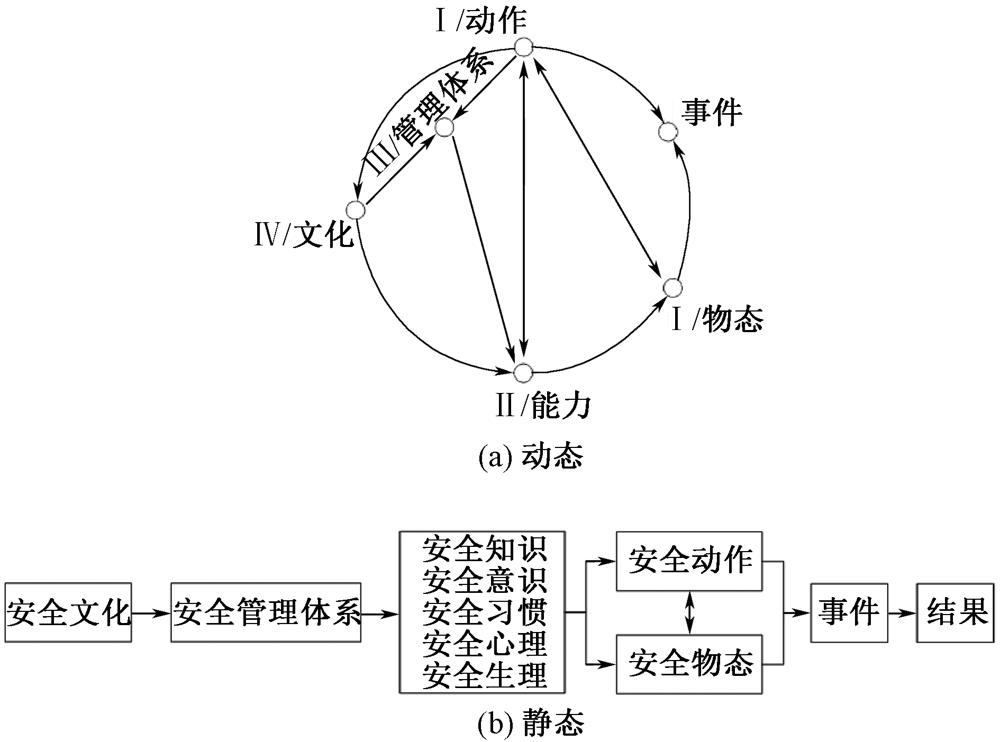 Ⅰ/动作
Ⅲ/管理体系
事件
Ⅳ/文化
Ⅰ/物态
Ⅱ/能力
(a) 动态

安全文化
安全管理体系
安全知识
安全意识
安全习惯
安全心理
安全生理
安全动作
安全物态
事件
结果
(b) 静态